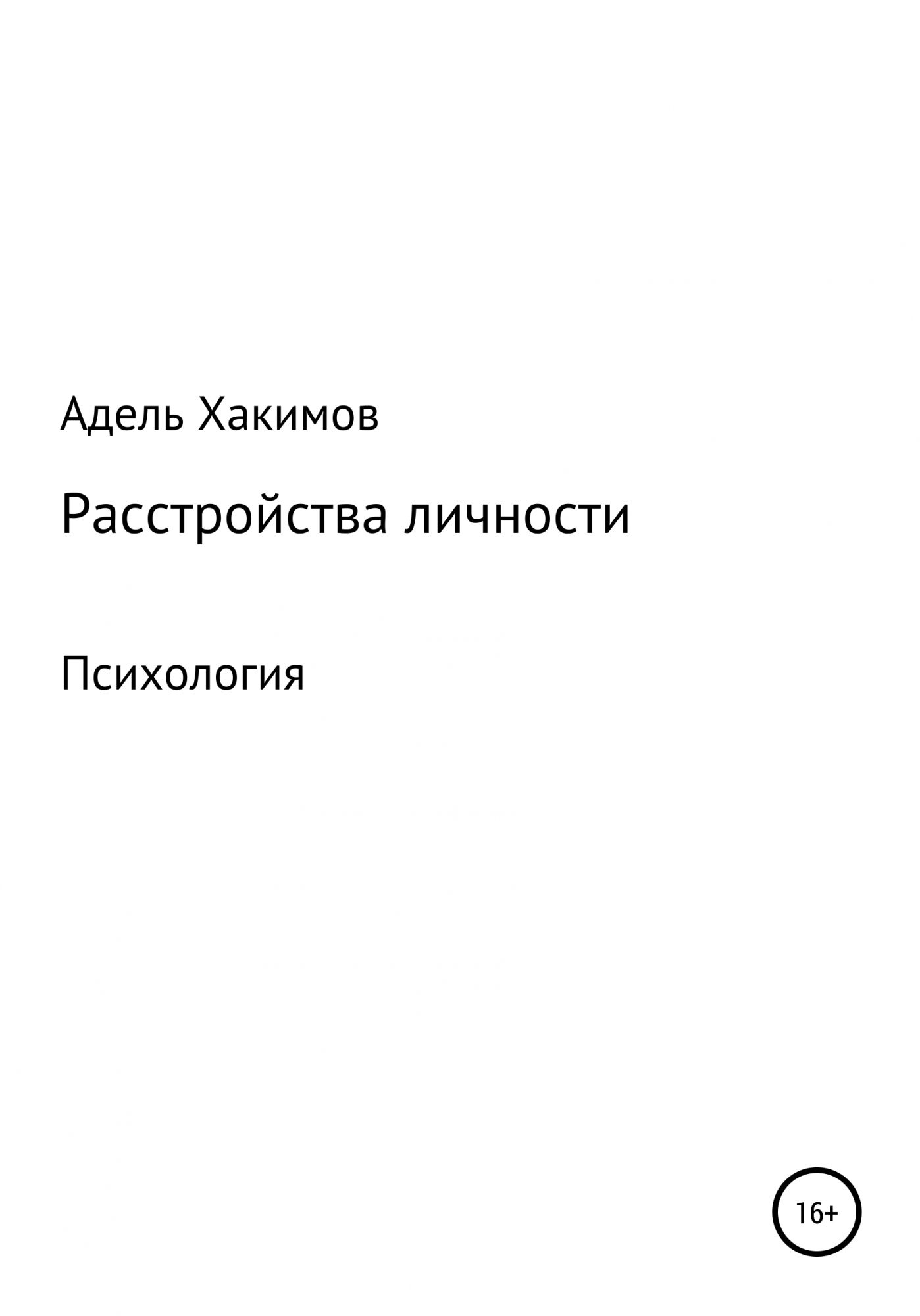 Адель Хакимов

Расстройства личности

Психология

16+